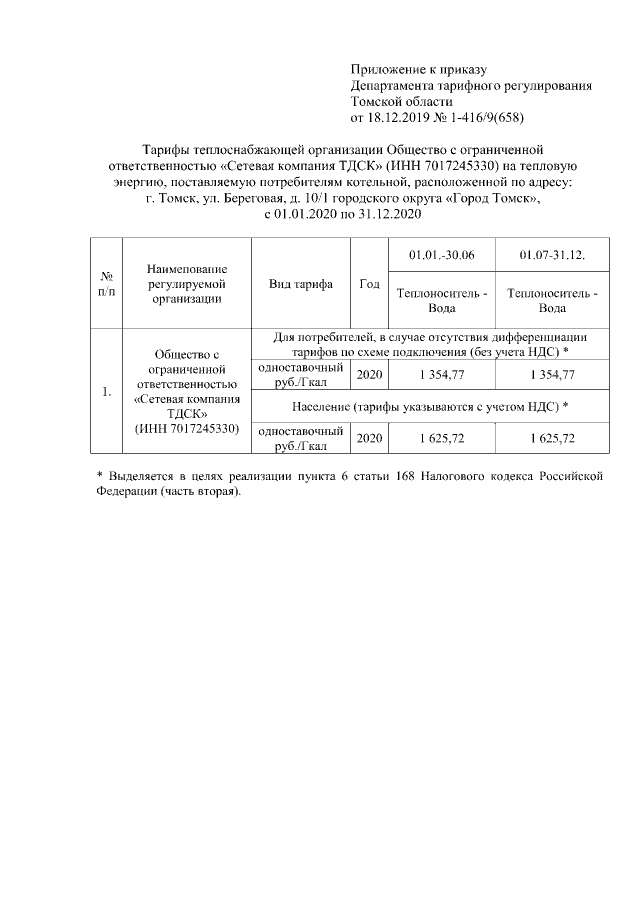 Приложение к приказу
Департамента тарифного регулирования
Томской области
от 18.12.2019 № 1-416/9(658)

Тарифы теплоснабжающей организации Общество с ограниченной ответственностью «Сетевая компания ТДСК» (ИНН 7017245330) на тепловую энергию, поставляемую потребителям котельной, расположенной по адресу: г. Томск, ул. Береговая, д. 10/1 городского округа «Город Томск», с 01.01.2020 по 31.12.2020

| № п/п | Наименование регулируемой организации | Вид тарифа | Год | 01.01.-30.06 | 01.07-31.12. |
|---|---|---|---|---|---|
| | | | | Теплоноситель - Вода | Теплоноситель - Вода |
| 1. | Общество с ограниченной ответственностью «Сетевая компания ТДСК» (ИНН 7017245330) | Для потребителей, в случае отсутствия дифференциации тарифов по схеме подключения (без учета НДС) * | | | |
| | | одноставочный руб./Гкал | 2020 | 1 354,77 | 1 354,77 |
| | | Население (тарифы указываются с учетом НДС) * | | | |
| | | одноставочный руб./Гкал | 2020 | 1 625,72 | 1 625,72 |

* Выделяется в целях реализации пункта 6 статьи 168 Налогового кодекса Российской Федерации (часть вторая).